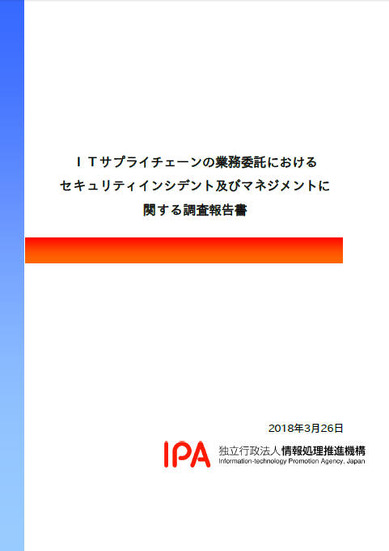 ＩＴサプライチェーンの業務委託における
セキュリティインシデント及びマネジメントに
関する調査報告書

2018年3月26日

IPA 独立行政法人情報処理推進機構
Information-technology Promotion Agency, Japan